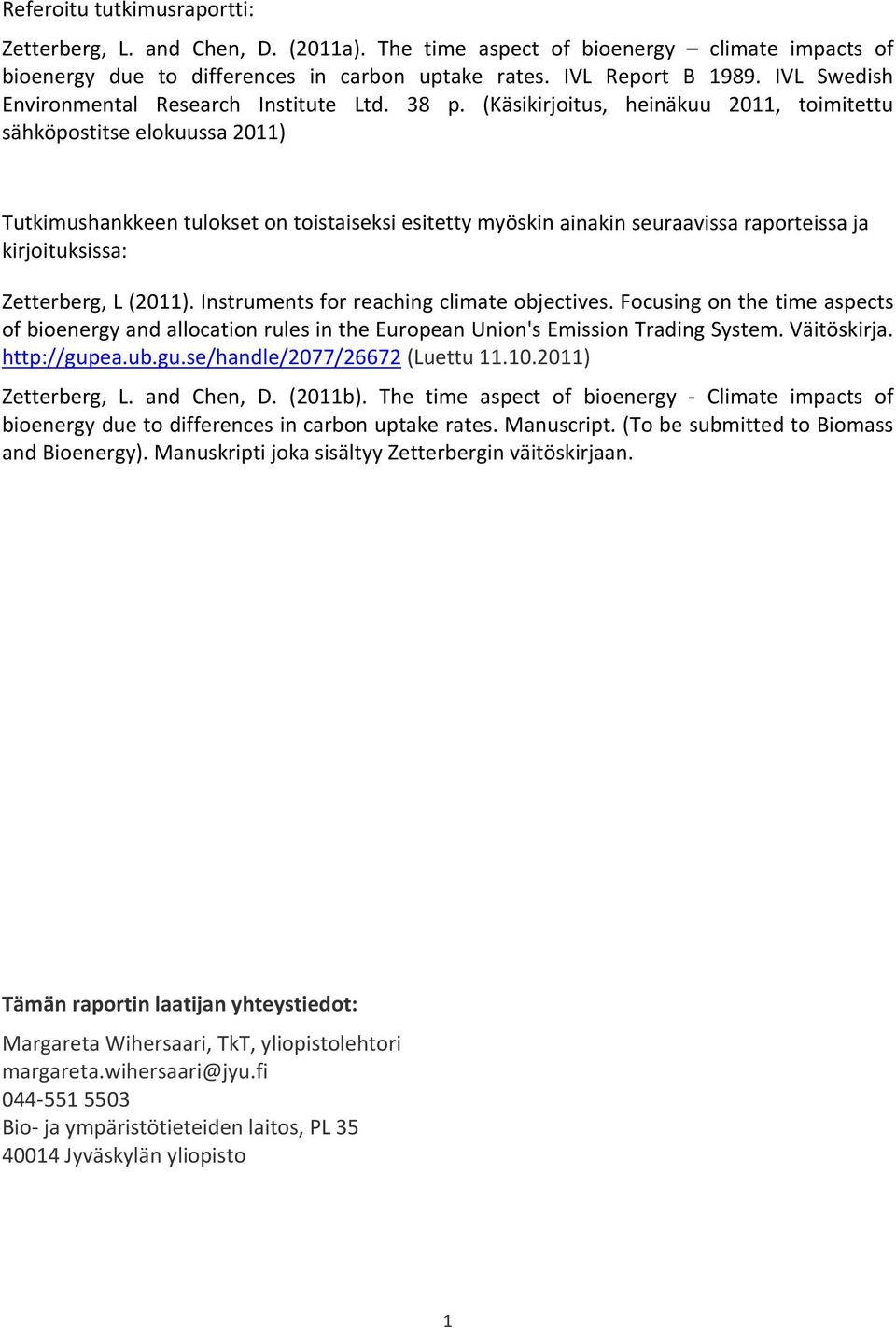 Referoitu tutkimusraportti:

Zetterberg, L. and Chen, D. (2011a). The time aspect of bioenergy – climate impacts of bioenergy due to differences in carbon uptake rates. IVL Report B 1989. IVL Swedish Environmental Research Institute Ltd. 38 p. (Käsikirjoitus, heinäkuu 2011, toimitettu sähköpostitse elokuussa 2011)

Tutkimushankkeen tulokset on toistaiseksi esitetty myöskin ainakin seuraavissa raporteissa ja kirjoituksissa:

Zetterberg, L (2011). Instruments for reaching climate objectives. Focusing on the time aspects of bioenergy and allocation rules in the European Union's Emission Trading System. Väitöskirja. http://gupea.ub.gu.se/handle/2077/26672 (Luettu 11.10.2011)

Zetterberg, L. and Chen, D. (2011b). The time aspect of bioenergy - Climate impacts of bioenergy due to differences in carbon uptake rates. Manuscript. (To be submitted to Biomass and Bioenergy). Manuskripti joka sisältyy Zetterbergin väitöskirjaan.

Tämän raportin laatijan yhteystiedot:

Margareta Wihersaari, TkT, yliopistolehtori
margareta.wihersaari@jyu.fi
044-551 5503
Bio- ja ympäristötieteiden laitos, PL 35
40014 Jyväskylän yliopisto

1